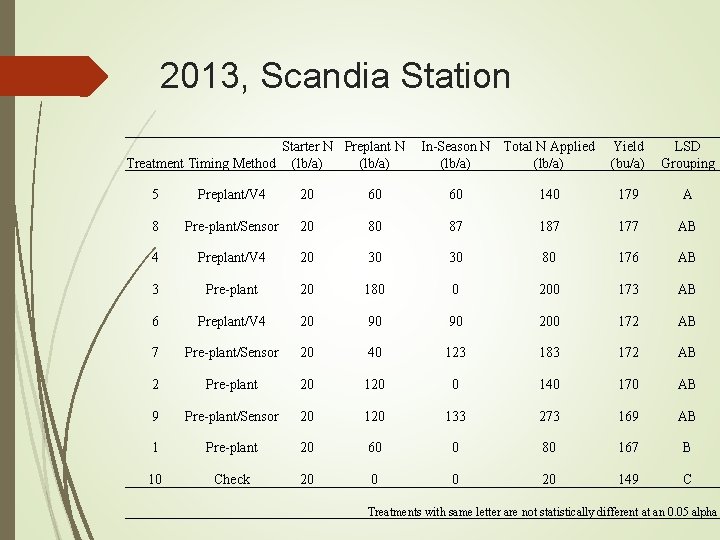 2013, Scandia Station

| Treatment | Timing Method | Starter N (lb/a) | Preplant N (lb/a) | In-Season N (lb/a) | Total N Applied (lb/a) | Yield (bu/a) | LSD Grouping |
|---|---|---|---|---|---|---|---|
| 5 | Preplant/V4 | 20 | 60 | 60 | 140 | 179 | A |
| 8 | Pre-plant/Sensor | 20 | 80 | 87 | 187 | 177 | AB |
| 4 | Preplant/V4 | 20 | 30 | 30 | 80 | 176 | AB |
| 3 | Pre-plant | 20 | 180 | 0 | 200 | 173 | AB |
| 6 | Preplant/V4 | 20 | 90 | 90 | 200 | 172 | AB |
| 7 | Pre-plant/Sensor | 20 | 40 | 123 | 183 | 172 | AB |
| 2 | Pre-plant | 20 | 120 | 0 | 140 | 170 | AB |
| 9 | Pre-plant/Sensor | 20 | 120 | 133 | 273 | 169 | AB |
| 1 | Pre-plant | 20 | 60 | 0 | 80 | 167 | B |
| 10 | Check | 20 | 0 | 0 | 20 | 149 | C |

Treatments with same letter are not statistically different at an 0.05 alpha